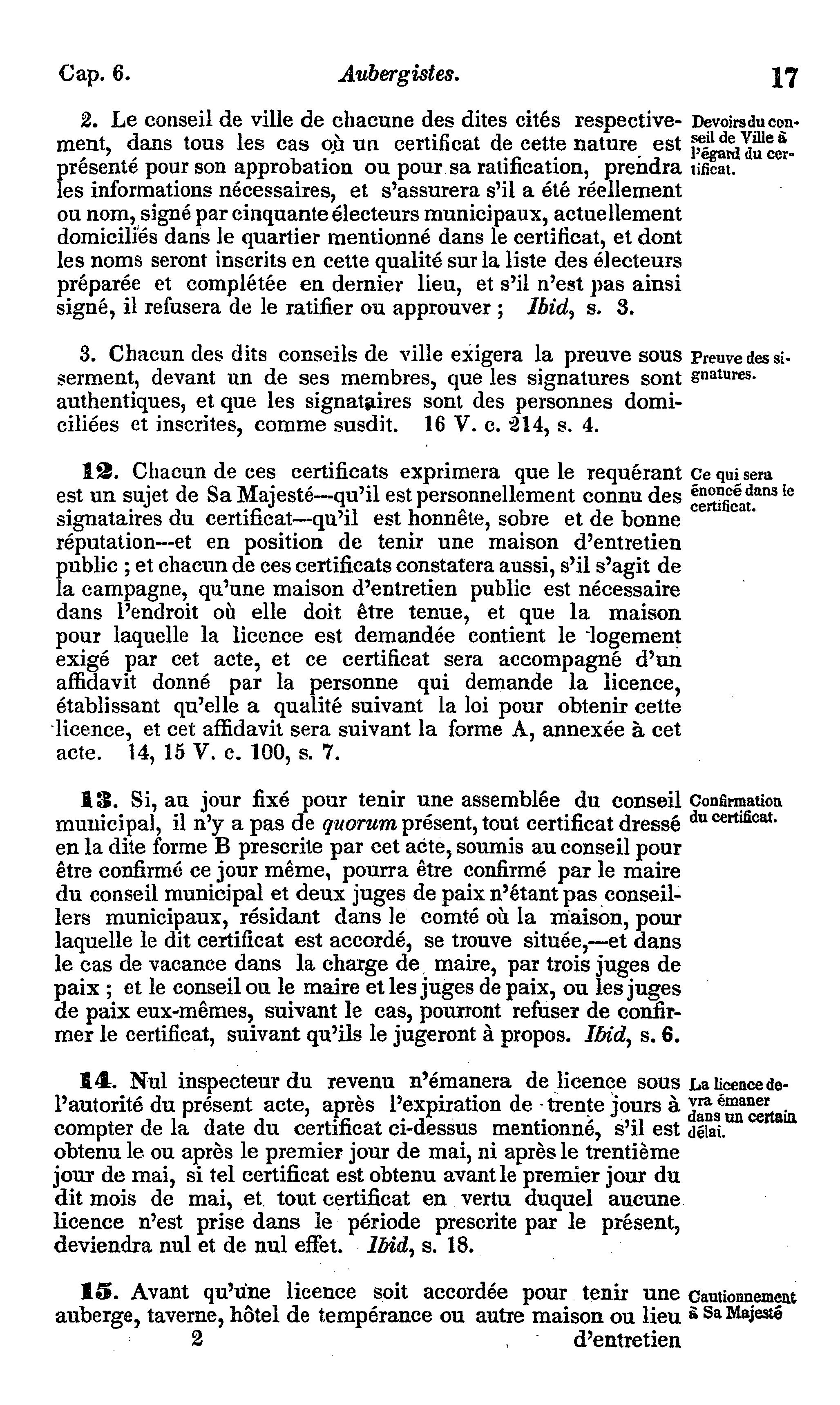 Cap. 6. Aubergistes. 17

2. Le conseil de ville de chacune des dites cités respectivement, dans tous les cas où un certificat de cette nature est présenté pour son approbation ou pour sa ratification, prendra les informations nécessaires, et s'assurera s'il a été réellement ou nom, signé par cinquante électeurs municipaux, actuellement domiciliés dans le quartier mentionné dans le certificat, et dont les noms seront inscrits en cette qualité sur la liste des électeurs préparée et complétée en dernier lieu, et s'il n'est pas ainsi signé, il refusera de le ratifier ou approuver ; Ibid, s. 3.

Devoirs du conseil de Ville à l'égard du certificat.

3. Chacun des dits conseils de ville exigera la preuve sous serment, devant un de ses membres, que les signatures sont authentiques, et que les signataires sont des personnes domiciliées et inscrites, comme susdit. 16 V. c. 214, s. 4.

Preuve des signatures.

12. Chacun de ces certificats exprimera que le requérant est un sujet de Sa Majesté—qu'il est personnellement connu des signataires du certificat—qu'il est honnête, sobre et de bonne réputation—et en position de tenir une maison d'entretien public ; et chacun de ces certificats constatera aussi, s'il s'agit de la campagne, qu'une maison d'entretien public est nécessaire dans l'endroit où elle doit être tenue, et que la maison pour laquelle la licence est demandée contient le logement exigé par cet acte, et ce certificat sera accompagné d'un affidavit donné par la personne qui demande la licence, établissant qu'elle a qualité suivant la loi pour obtenir cette licence, et cet affidavit sera suivant la forme A, annexée à cet acte. 14, 15 V. c. 100, s. 7.

Ce qui sera énoncé dans le certificat.

13. Si, au jour fixé pour tenir une assemblée du conseil municipal, il n'y a pas de quorum présent, tout certificat dressé en la dite forme B prescrite par cet acte, soumis au conseil pour être confirmé ce jour même, pourra être confirmé par le maire du conseil municipal et deux juges de paix n'étant pas conseillers municipaux, résidant dans le comté où la maison, pour laquelle le dit certificat est accordé, se trouve située,—et dans le cas de vacance dans la charge de maire, par trois juges de paix ; et le conseil ou le maire et les juges de paix, ou les juges de paix eux-mêmes, suivant le cas, pourront refuser de confirmer le certificat, suivant qu'ils le jugeront à propos. Ibid, s. 6.

Confirmation du certificat.

14. Nul inspecteur du revenu n'émanera de licence sous l'autorité du présent acte, après l'expiration de trente jours à compter de la date du certificat ci-dessus mentionné, s'il est obtenu le ou après le premier jour de mai, ni après le trentième jour de mai, si tel certificat est obtenu avant le premier jour du dit mois de mai, et tout certificat en vertu duquel aucune licence n'est prise dans le période prescrite par le présent, deviendra nul et de nul effet. Ibid, s. 18.

La licence devra émaner dans un certain délai.

15. Avant qu'une licence soit accordée pour tenir une auberge, taverne, hôtel de tempérance ou autre maison ou lieu

Cautionnement à Sa Majesté

2 d'entretien